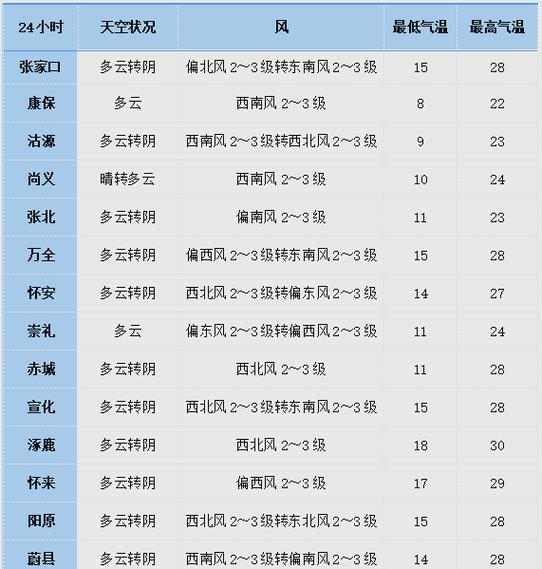 | 24小时 | 天空状况 | 风 | 最低气温 | 最高气温 |
|---|---|---|---|---|
| 张家口 | 多云转阴 | 偏北风 2~3 级转东南风 2~3 级 | 15 | 28 |
| 康保 | 多云 | 西南风 2~3 级 | 8 | 22 |
| 沽源 | 多云转阴 | 西南风 2~3 级转西北风 2~3 级 | 9 | 23 |
| 尚义 | 晴转多云 | 西南风 2~3 级 | 10 | 24 |
| 张北 | 多云转阴 | 偏南风 2~3 级 | 11 | 23 |
| 万全 | 多云转阴 | 偏西风 2~3 级转东南风 2~3 级 | 15 | 28 |
| 怀安 | 多云转阴 | 西北风 2~3 级转偏东风 2~3 级 | 14 | 27 |
| 崇礼 | 多云 | 偏东风 2~3 级转偏西风 2~3 级 | 11 | 24 |
| 赤城 | 多云转阴 | 西北风 2~3 级 | 11 | 28 |
| 宣化 | 多云转阴 | 西北风 2~3 级转东南风 2~3 级 | 15 | 28 |
| 涿鹿 | 多云转阴 | 西北风 2~3 级 | 18 | 30 |
| 怀来 | 多云转阴 | 偏西风 2~3 级 | 17 | 29 |
| 阳原 | 多云转阴 | 西北风 2~3 级转东北风 2~3 级 | 15 | 28 |
| 蔚县 | 多云转阴 | 西南风 2~3 级转偏南风 2~3 级 | 14 | 28 |